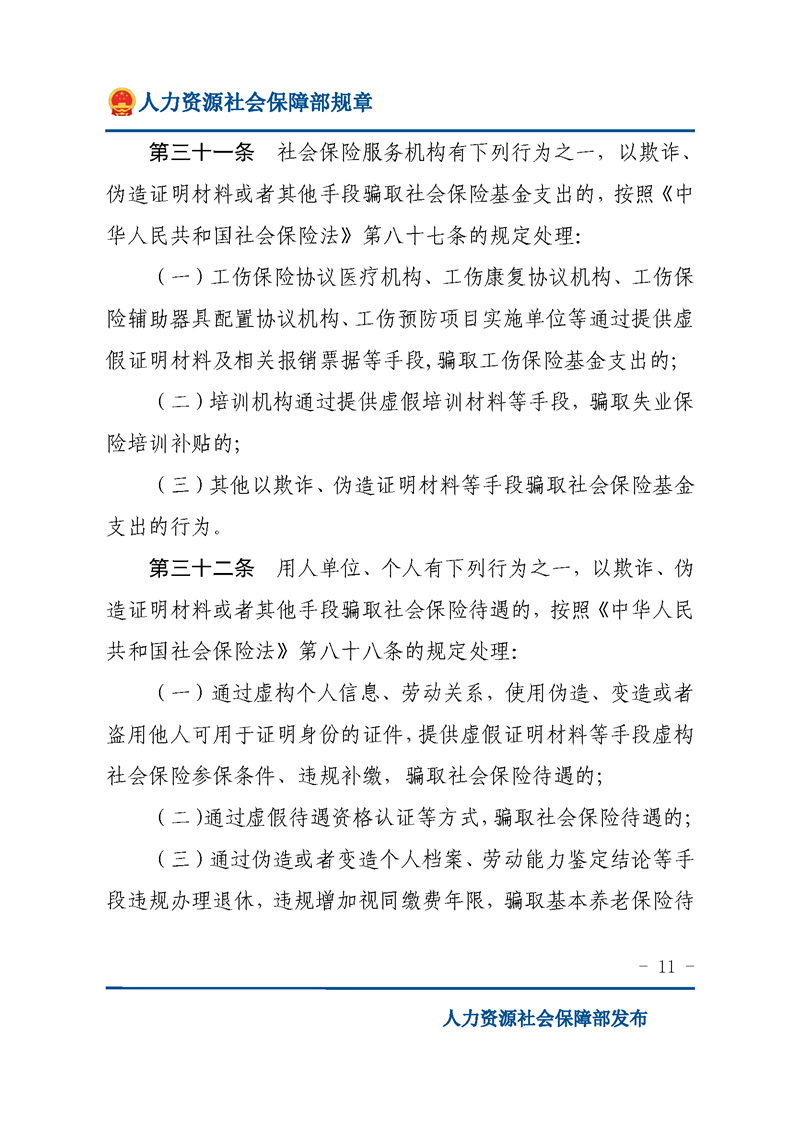 人力资源社会保障部规章

第三十一条 社会保险服务机构有下列行为之一，以欺诈、伪造证明材料或者其他手段骗取社会保险基金支出的，按照《中华人民共和国社会保险法》第八十七条的规定处理：

（一）工伤保险协议医疗机构、工伤康复协议机构、工伤保险辅助器具配置协议机构、工伤预防项目实施单位等通过提供虚假证明材料及相关报销票据等手段，骗取工伤保险基金支出的；

（二）培训机构通过提供虚假培训材料等手段，骗取失业保险培训补贴的；

（三）其他以欺诈、伪造证明材料等手段骗取社会保险基金支出的行为。

第三十二条 用人单位、个人有下列行为之一，以欺诈、伪造证明材料或者其他手段骗取社会保险待遇的，按照《中华人民共和国社会保险法》第八十八条的规定处理：

（一）通过虚构个人信息、劳动关系，使用伪造、变造或者盗用他人可用于证明身份的证件，提供虚假证明材料等手段虚构社会保险参保条件、违规补缴，骗取社会保险待遇的；

（二）通过虚假待遇资格认证等方式，骗取社会保险待遇的；

（三）通过伪造或者变造个人档案、劳动能力鉴定结论等手段违规办理退休，违规增加视同缴费年限，骗取基本养老保险待

- 11 -

人力资源社会保障部发布